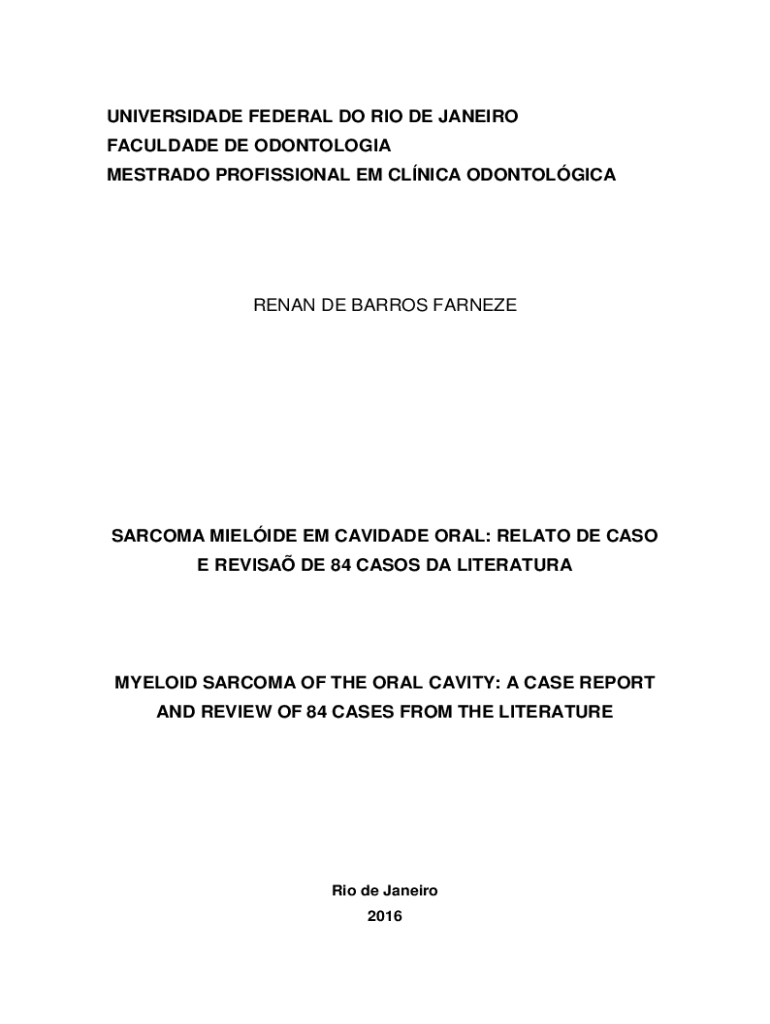 UNIVERSIDADE FEDERAL DO RIO DE JANEIRO
FACULDADE DE ODONTOLOGIA
MESTRADO PROFISSIONAL EM CLÍNICA ODONTOLÓGICA

RENAN DE BARROS FARNEZE

SARCOMA MIELÓIDE EM CAVIDADE ORAL: RELATO DE CASO E REVISAÕ DE 84 CASOS DA LITERATURA

MYELOID SARCOMA OF THE ORAL CAVITY: A CASE REPORT AND REVIEW OF 84 CASES FROM THE LITERATURE

Rio de Janeiro
2016